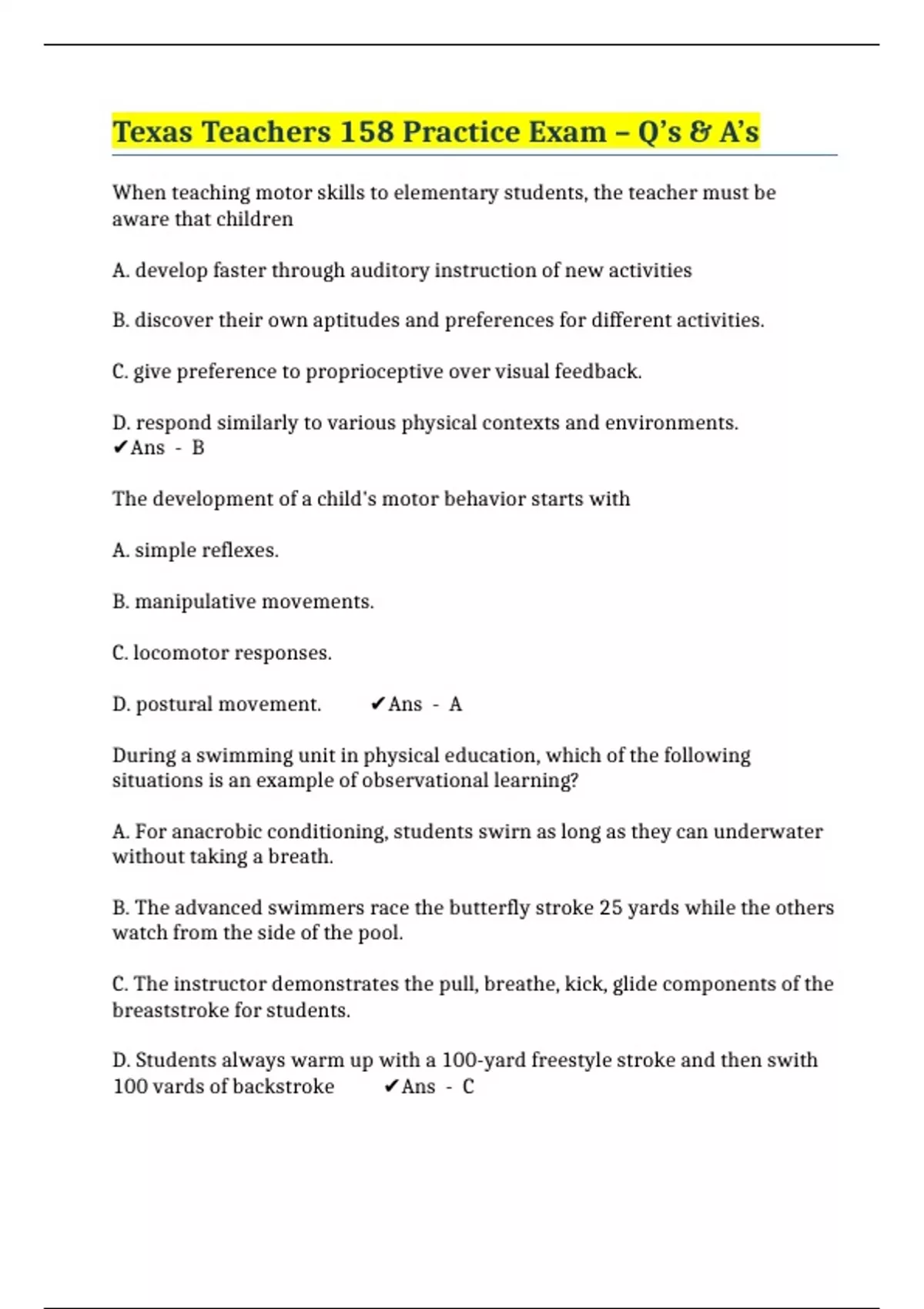 Texas Teachers 158 Practice Exam – Q's & A's

When teaching motor skills to elementary students, the teacher must be aware that children

A. develop faster through auditory instruction of new activities

B. discover their own aptitudes and preferences for different activities.

C. give preference to proprioceptive over visual feedback.

D. respond similarly to various physical contexts and environments. ✔Ans - B

The development of a child's motor behavior starts with

A. simple reflexes.

B. manipulative movements.

C. locomotor responses.

D. postural movement. ✔Ans - A

During a swimming unit in physical education, which of the following situations is an example of observational learning?

A. For anacrobic conditioning, students swirn as long as they can underwater without taking a breath.

B. The advanced swimmers race the butterfly stroke 25 yards while the others watch from the side of the pool.

C. The instructor demonstrates the pull, breathe, kick, glide components of the breaststroke for students.

D. Students always warm up with a 100-yard freestyle stroke and then swith 100 vards of backstroke ✔Ans - C